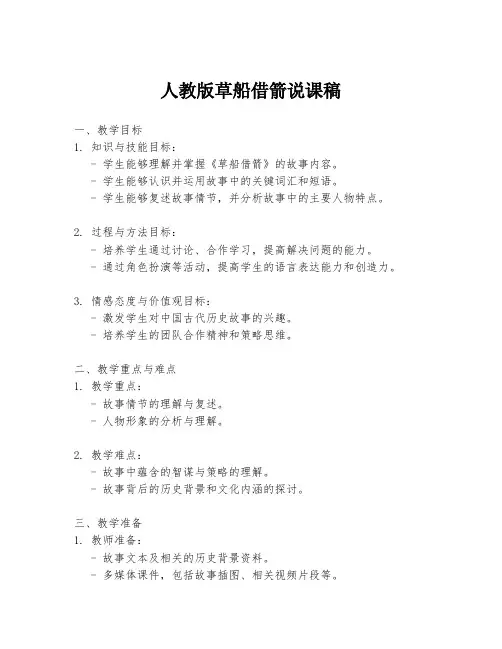 人教版草船借箭说课稿

一、教学目标
1. 知识与技能目标：
- 学生能够理解并掌握《草船借箭》的故事内容。
- 学生能够认识并运用故事中的关键词汇和短语。
- 学生能够复述故事情节，并分析故事中的主要人物特点。

2. 过程与方法目标：
- 培养学生通过讨论、合作学习，提高解决问题的能力。
- 通过角色扮演等活动，提高学生的语言表达能力和创造力。

3. 情感态度与价值观目标：
- 激发学生对中国古代历史故事的兴趣。
- 培养学生的团队合作精神和策略思维。

二、教学重点与难点
1. 教学重点：
- 故事情节的理解与复述。
- 人物形象的分析与理解。

2. 教学难点：
- 故事中蕴含的智谋与策略的理解。
- 故事背后的历史背景和文化内涵的探讨。

三、教学准备
1. 教师准备：
- 故事文本及相关的历史背景资料。
- 多媒体课件，包括故事插图、相关视频片段等。